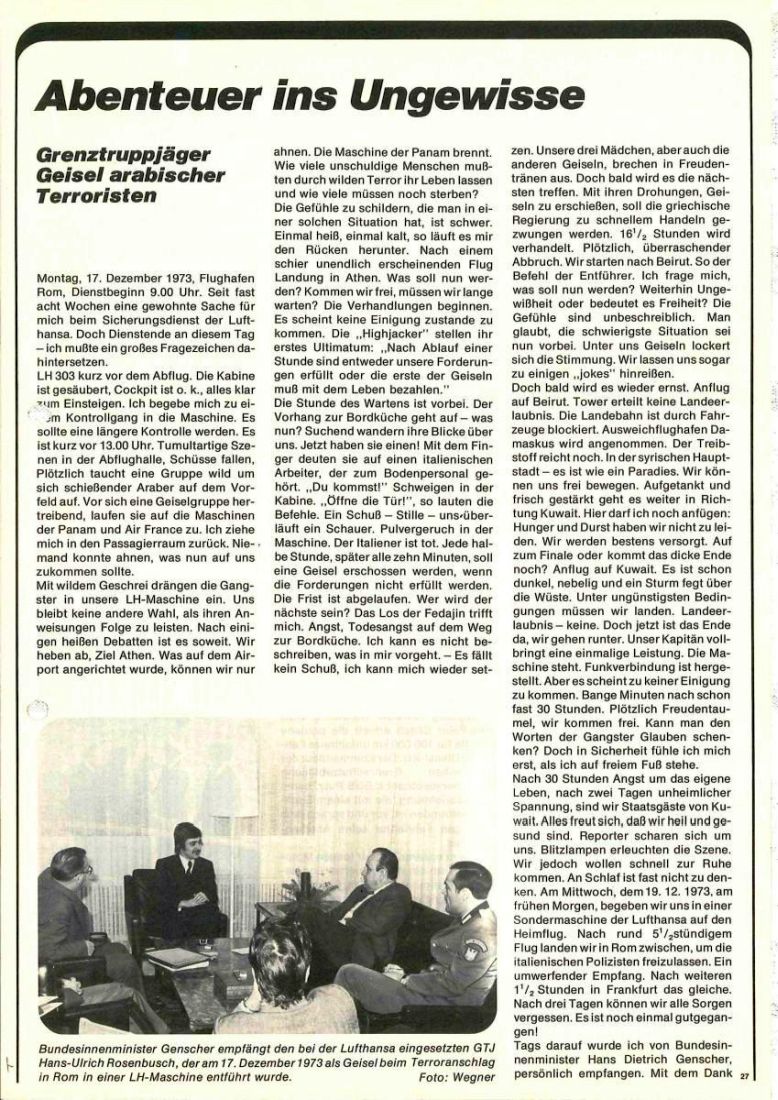 Abenteuer ins Ungewisse

Grenztruppjäger Geisel arabischer Terroristen

Montag, 17. Dezember 1973, Flughafen Rom, Dienstbeginn 9.00 Uhr. Seit fast acht Wochen eine gewohnte Sache für mich beim Sicherungsdienst der Lufthansa. Doch Dienstende an diesem Tag – ich mußte ein großes Fragezeichen dahintersetzen.
LH 303 kurz vor dem Abflug. Die Kabine ist gesäubert, Cockpit ist o. k., alles klar zum Einsteigen. Ich begebe mich zu einem Kontrollgang in die Maschine. Es sollte eine längere Kontrolle werden. Es ist kurz vor 13.00 Uhr. Tumultartige Szenen in der Abflughalle, Schüsse fallen, Plötzlich taucht eine Gruppe wild um sich schießender Araber auf dem Vorfeld auf. Vor sich eine Geiselgruppe hertreibend, laufen sie auf die Maschinen der Panam und Air France zu. Ich ziehe mich in den Passagierraum zurück. Niemand konnte ahnen, was nun auf uns zukommen sollte.
Mit wildem Geschrei drängen die Gangster in unsere LH-Maschine ein. Uns bleibt keine andere Wahl, als ihren Anweisungen Folge zu leisten. Nach einigen heißen Debatten ist es soweit. Wir heben ab, Ziel Athen. Was auf dem Airport angerichtet wurde, können wir nur ahnen. Die Maschine der Panam brennt. Wie viele unschuldige Menschen mußten durch wilden Terror ihr Leben lassen und wie viele müssen noch sterben?
Die Gefühle zu schildern, die man in einer solchen Situation hat, ist schwer. Einmal heiß, einmal kalt, so läuft es mir den Rücken herunter. Nach einem schier unendlich erscheinenden Flug Landung in Athen. Was soll nun werden? Kommen wir frei, müssen wir lange warten? Die Verhandlungen beginnen. Es scheint keine Einigung zustande zu kommen. Die „Highjacker" stellen ihr erstes Ultimatum: „Nach Ablauf einer Stunde sind entweder unsere Forderungen erfüllt oder die erste der Geiseln muß mit dem Leben bezahlen."
Die Stunde des Wartens ist vorbei. Der Vorhang zur Bordküche geht auf – was nun? Suchend wandern ihre Blicke über uns. Jetzt haben sie einen! Mit dem Finger deuten sie auf einen italienischen Arbeiter, der zum Bodenpersonal gehört. „Du kommst!" Schweigen in der Kabine. „Öffne die Tür!", so lauten die Befehle. Ein Schuß – Stille – uns überläuft ein Schauer. Pulvergeruch in der Maschine. Der Italiener ist tot. Jede halbe Stunde, später alle zehn Minuten, soll eine Geisel erschossen werden, wenn die Forderungen nicht erfüllt werden. Die Frist ist abgelaufen. Wer wird der nächste sein? Das Los der Fedajin trifft mich. Angst, Todesangst auf dem Weg zur Bordküche. Ich kann es nicht beschreiben, was in mir vorgeht. – Es fällt kein Schuß, ich kann mich wieder setzen. Unsere drei Mädchen, aber auch die anderen Geiseln, brechen in Freudentränen aus. Doch bald wird es die nächsten treffen. Mit ihren Drohungen, Geiseln zu erschießen, soll die griechische Regierung zu schnellem Handeln gezwungen werden. $16^1/_2$ Stunden wird verhandelt. Plötzlich, überraschender Abbruch. Wir starten nach Beirut. So der Befehl der Entführer. Ich frage mich, was soll nun werden? Weiterhin Ungewißheit oder bedeutet es Freiheit? Die Gefühle sind unbeschreiblich. Man glaubt, die schwierigste Situation sei nun vorbei. Unter uns Geiseln lockert sich die Stimmung. Wir lassen uns sogar zu einigen „jokes" hinreißen.
Doch bald wird es wieder ernst. Anflug auf Beirut. Tower erteilt keine Landeerlaubnis. Die Landebahn ist durch Fahrzeuge blockiert. Ausweichflughafen Damaskus wird angenommen. Der Treibstoff reicht noch. In der syrischen Hauptstadt – es ist wie ein Paradies. Wir können uns frei bewegen. Aufgetankt und frisch gestärkt geht es weiter in Richtung Kuwait. Hier darf ich noch anfügen: Hunger und Durst haben wir nicht zu leiden. Wir werden bestens versorgt. Auf zum Finale oder kommt das dicke Ende noch? Anflug auf Kuwait. Es ist schon dunkel, nebelig und ein Sturm fegt über die Wüste. Unter ungünstigsten Bedingungen müssen wir landen. Landeerlaubnis – keine. Doch jetzt ist das Ende da, wir gehen runter. Unser Kapitän vollbringt eine einmalige Leistung. Die Maschine steht. Funkverbindung ist hergestellt. Aber es scheint zu keiner Einigung zu kommen. Bange Minuten nach schon fast 30 Stunden. Plötzlich Freudentaumel, wir kommen frei. Kann man den Worten der Gangster Glauben schenken? Doch in Sicherheit fühle ich mich erst, als ich auf freiem Fuß stehe.
Nach 30 Stunden Angst um das eigene Leben, nach zwei Tagen unheimlicher Spannung, sind wir Staatsgäste von Kuwait. Alles freut sich, daß wir heil und gesund sind. Reporter scharen sich um uns. Blitzlampen erleuchten die Szene. Wir jedoch wollen schnell zur Ruhe kommen. An Schlaf ist fast nicht zu denken. Am Mittwoch, dem 19. 12. 1973, am frühen Morgen, begeben wir uns in einer Sondermaschine der Lufthansa auf den Heimflug. Nach rund $5^1/_2$stündigem Flug landen wir in Rom zwischen, um die italienischen Polizisten freizulassen. Ein umwerfender Empfang. Nach weiteren $1^1/_2$ Stunden in Frankfurt das gleiche. Nach drei Tagen können wir alle Sorgen vergessen. Es ist noch einmal gutgegangen!
Tags darauf wurde ich von Bundesinnenminister Hans Dietrich Genscher, persönlich empfangen. Mit dem Dank

Bundesinnenminister Genscher empfängt den bei der Lufthansa eingesetzten GTJ Hans-Ulrich Rosenbusch, der am 17. Dezember 1973 als Geisel beim Terroranschlag in Rom in einer LH-Maschine entführt wurde. Foto: Wegner

27